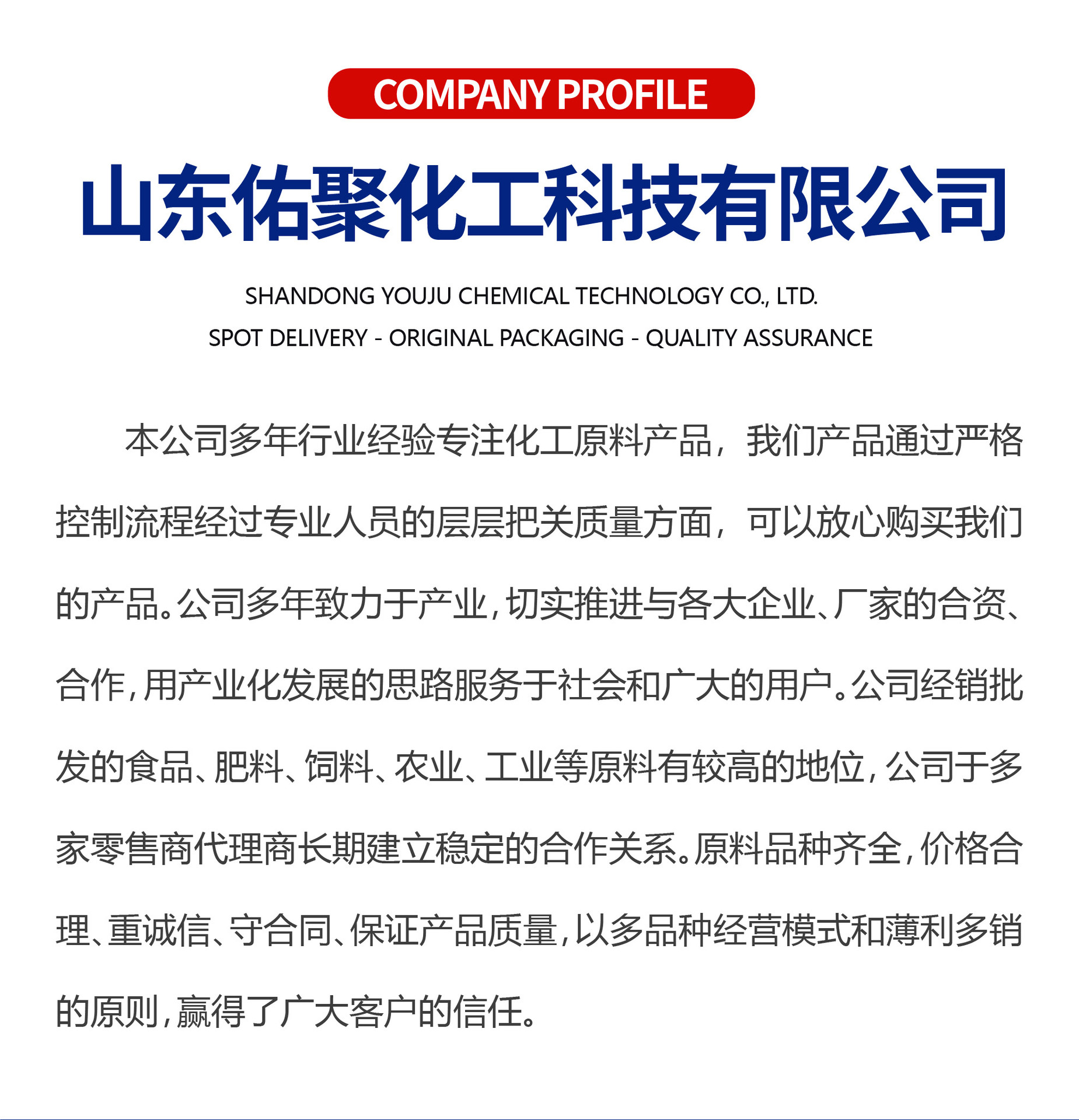 COMPANY PROFILE

山东佑聚化工科技有限公司

SHANDONG YOUJU CHEMICAL TECHNOLOGY CO., LTD.

SPOT DELIVERY - ORIGINAL PACKAGING - QUALITY ASSURANCE

本公司多年行业经验专注化工原料产品，我们产品通过严格控制流程经过专业人员的层层把关质量方面，可以放心购买我们的产品。公司多年致力于产业，切实推进与各大企业、厂家的合资、合作，用产业化发展的思路服务于社会和广大的用户。公司经销批发的食品、肥料、饲料、农业、工业等原料有较高的地位，公司于多家零售商代理商长期建立稳定的合作关系。原料品种齐全，价格合理、重诚信、守合同、保证产品质量，以多品种经营模式和薄利多销的原则，赢得了广大客户的信任。